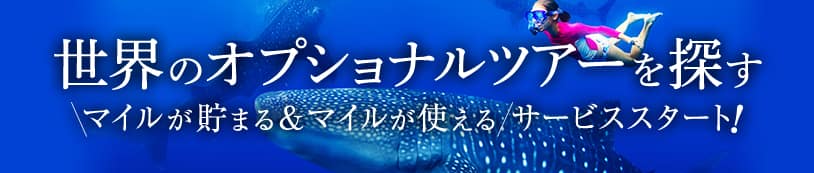 世界のオプショナルツアーを探す

\マイルが貯まる＆マイルが使える/サービススタート!